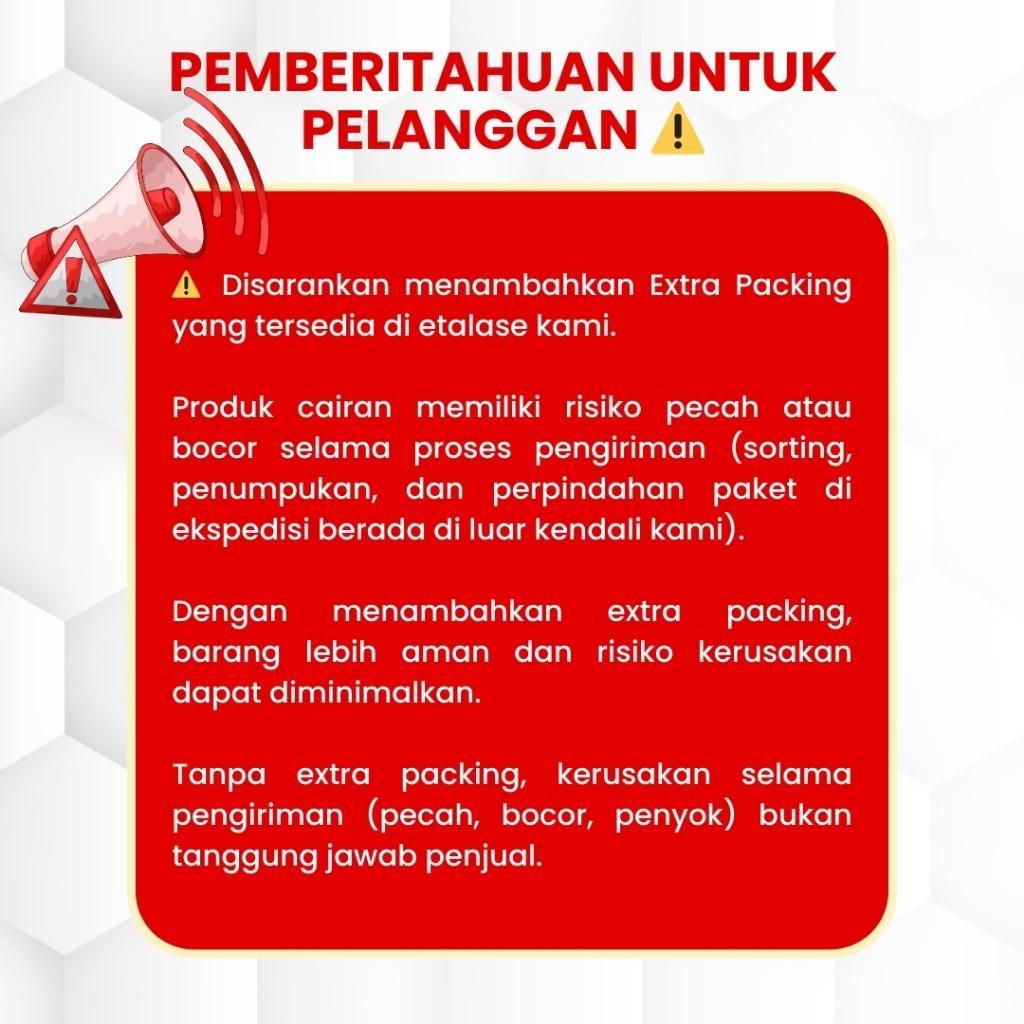 PEMBERITAHUAN UNTUK PELANGGAN ⚠️

⚠️ Disarankan menambahkan Extra Packing yang tersedia di etalase kami.

Produk cairan memiliki risiko pecah atau bocor selama proses pengiriman (sorting, penumpukan, dan perpindahan paket di ekspedisi berada di luar kendali kami).

Dengan menambahkan extra packing, barang lebih aman dan risiko kerusakan dapat diminimalkan.

Tanpa extra packing, kerusakan selama pengiriman (pecah, bocor, penyok) bukan tanggung jawab penjual.